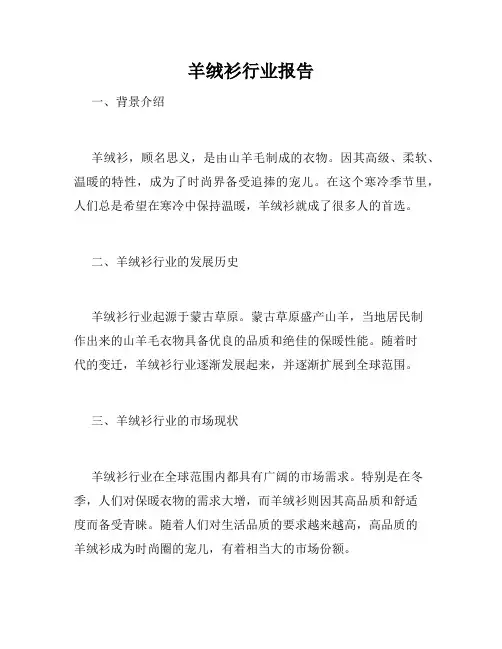 羊绒衫行业报告

一、背景介绍

羊绒衫，顾名思义，是由山羊毛制成的衣物。因其高级、柔软、温暖的特性，成为了时尚界备受追捧的宠儿。在这个寒冷季节里，人们总是希望在寒冷中保持温暖，羊绒衫就成了很多人的首选。

二、羊绒衫行业的发展历史

羊绒衫行业起源于蒙古草原。蒙古草原盛产山羊，当地居民制作出来的山羊毛衣物具备优良的品质和绝佳的保暖性能。随着时代的变迁，羊绒衫行业逐渐发展起来，并逐渐扩展到全球范围。

三、羊绒衫行业的市场现状

羊绒衫行业在全球范围内都具有广阔的市场需求。特别是在冬季，人们对保暖衣物的需求大增，而羊绒衫则因其高品质和舒适度而备受青睐。随着人们对生活品质的要求越来越高，高品质的羊绒衫成为时尚圈的宠儿，有着相当大的市场份额。